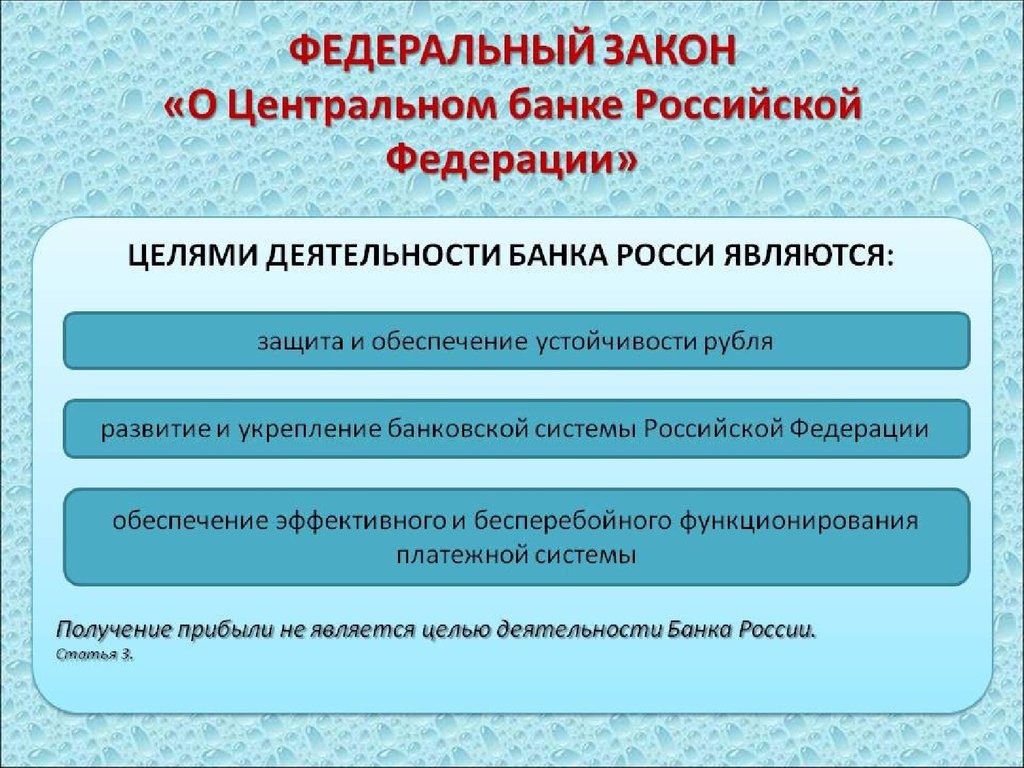 ФЕДЕРАЛЬНЫЙ ЗАКОН
«О Центральном банке Российской Федерации»

ЦЕЛЯМИ ДЕЯТЕЛЬНОСТИ БАНКА РОССИ ЯВЛЯЮТСЯ:

защита и обеспечение устойчивости рубля

развитие и укрепление банковской системы Российской Федерации

обеспечение эффективного и бесперебойного функционирования платежной системы

Получение прибыли не является целью деятельности Банка России.
Статья 3.